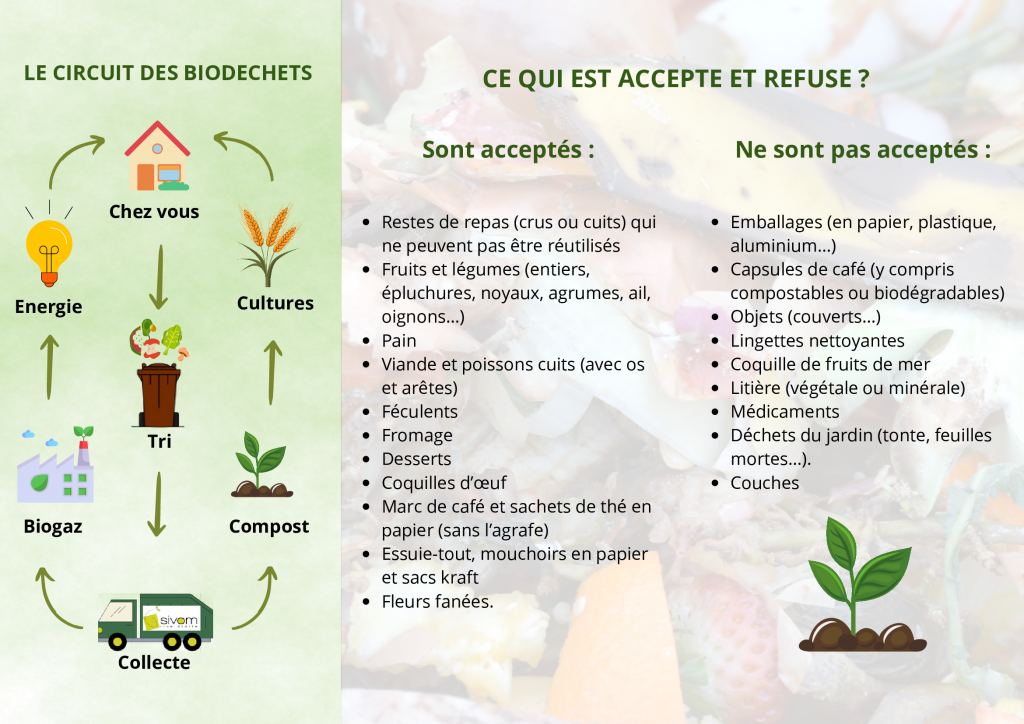 LE CIRCUIT DES BIODECHETS

Chez vous

Energie

Cultures

Tri

Biogaz

Compost

sivom

Collecte

CE QUI EST ACCEPTE ET REFUSE ?

Sont acceptés :

- Restes de repas (crus ou cuits) qui ne peuvent pas être réutilisés
- Fruits et légumes (entiers, épluchures, noyaux, agrumes, ail, oignons...)
- Pain
- Viande et poissons cuits (avec os et arêtes)
- Féculents
- Fromage
- Desserts
- Coquilles d'œuf
- Marc de café et sachets de thé en papier (sans l'agrafe)
- Essuie-tout, mouchoirs en papier et sacs kraft
- Fleurs fanées.

Ne sont pas acceptés :

- Emballages (en papier, plastique, aluminium...)
- Capsules de café (y compris compostables ou biodégradables)
- Objets (couverts...)
- Lingettes nettoyantes
- Coquille de fruits de mer
- Litière (végétale ou minérale)
- Médicaments
- Déchets du jardin (tonte, feuilles mortes...).
- Couches